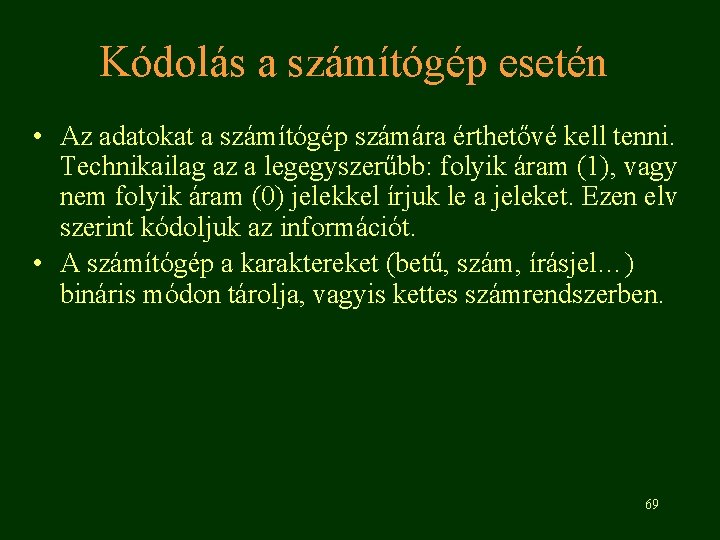 Kódolás a számítógép esetén

• Az adatokat a számítógép számára érthetővé kell tenni. Technikailag az a legegyszerűbb: folyik áram (1), vagy nem folyik áram (0) jelekkel írjuk le a jeleket. Ezen elv szerint kódoljuk az információt.

• A számítógép a karaktereket (betű, szám, írásjel…) bináris módon tárolja, vagyis kettes számrendszerben.

69